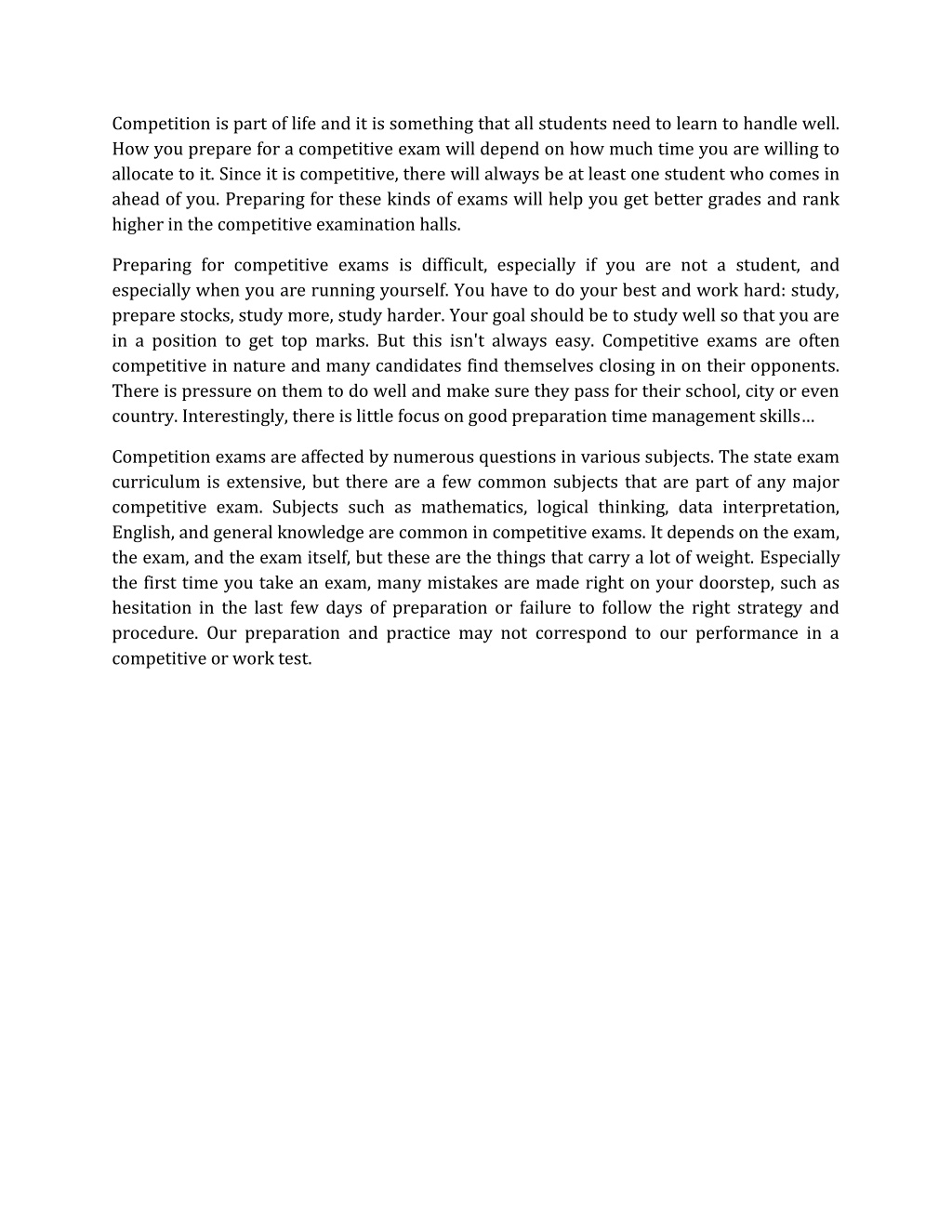 Competition is part of life and it is something that all students need to learn to handle well. How you prepare for a competitive exam will depend on how much time you are willing to allocate to it. Since it is competitive, there will always be at least one student who comes in ahead of you. Preparing for these kinds of exams will help you get better grades and rank higher in the competitive examination halls.

Preparing for competitive exams is difficult, especially if you are not a student, and especially when you are running yourself. You have to do your best and work hard: study, prepare stocks, study more, study harder. Your goal should be to study well so that you are in a position to get top marks. But this isn't always easy. Competitive exams are often competitive in nature and many candidates find themselves closing in on their opponents. There is pressure on them to do well and make sure they pass for their school, city or even country. Interestingly, there is little focus on good preparation time management skills…

Competition exams are affected by numerous questions in various subjects. The state exam curriculum is extensive, but there are a few common subjects that are part of any major competitive exam. Subjects such as mathematics, logical thinking, data interpretation, English, and general knowledge are common in competitive exams. It depends on the exam, the exam, and the exam itself, but these are the things that carry a lot of weight. Especially the first time you take an exam, many mistakes are made right on your doorstep, such as hesitation in the last few days of preparation or failure to follow the right strategy and procedure. Our preparation and practice may not correspond to our performance in a competitive or work test.